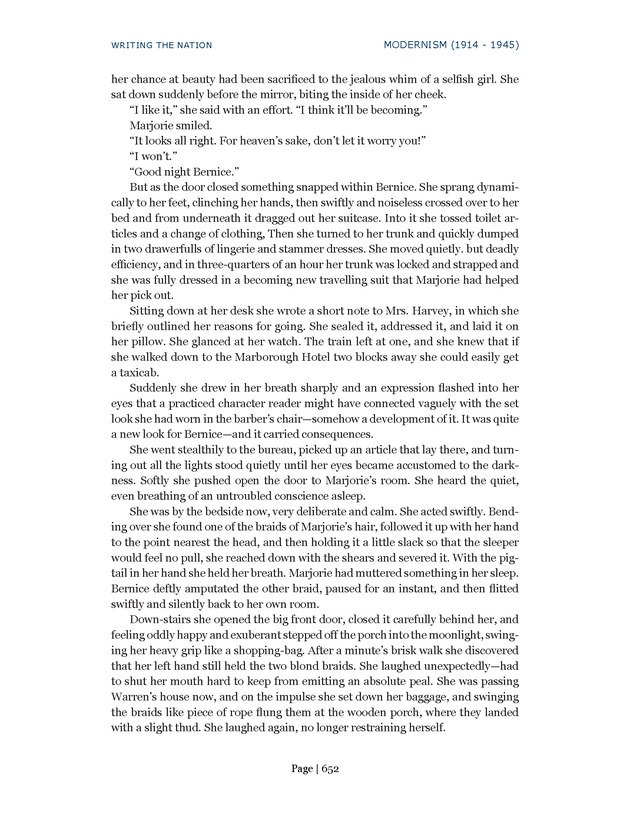 WRITING THE NATION

MODERNISM (1914 - 1945)

her chance at beauty had been sacrificed to the jealous whim of a selfish girl. She sat down suddenly before the mirror, biting the inside of her cheek.

"I like it," she said with an effort. "I think it'll be becoming."

Marjorie smiled.

"It looks all right. For heaven's sake, don't let it worry you!"

"I won't."

"Good night Bernice."

But as the door closed something snapped within Bernice. She sprang dynamically to her feet, clinching her hands, then swiftly and noiseless crossed over to her bed and from underneath it dragged out her suitcase. Into it she tossed toilet articles and a change of clothing, Then she turned to her trunk and quickly dumped in two drawerfulls of lingerie and stammer dresses. She moved quietly. but deadly efficiency, and in three-quarters of an hour her trunk was locked and strapped and she was fully dressed in a becoming new travelling suit that Marjorie had helped her pick out.

Sitting down at her desk she wrote a short note to Mrs. Harvey, in which she briefly outlined her reasons for going. She sealed it, addressed it, and laid it on her pillow. She glanced at her watch. The train left at one, and she knew that if she walked down to the Marborough Hotel two blocks away she could easily get a taxicab.

Suddenly she drew in her breath sharply and an expression flashed into her eyes that a practiced character reader might have connected vaguely with the set look she had worn in the barber's chair—somehow a development of it. It was quite a new look for Bernice—and it carried consequences.

She went stealthily to the bureau, picked up an article that lay there, and turning out all the lights stood quietly until her eyes became accustomed to the darkness. Softly she pushed open the door to Marjorie's room. She heard the quiet, even breathing of an untroubled conscience asleep.

She was by the bedside now, very deliberate and calm. She acted swiftly. Bending over she found one of the braids of Marjorie's hair, followed it up with her hand to the point nearest the head, and then holding it a little slack so that the sleeper would feel no pull, she reached down with the shears and severed it. With the pigtail in her hand she held her breath. Marjorie had muttered something in her sleep. Bernice deftly amputated the other braid, paused for an instant, and then flitted swiftly and silently back to her own room.

Down-stairs she opened the big front door, closed it carefully behind her, and feeling oddly happy and exuberant stepped off the porch into the moonlight, swinging her heavy grip like a shopping-bag. After a minute's brisk walk she discovered that her left hand still held the two blond braids. She laughed unexpectedly—had to shut her mouth hard to keep from emitting an absolute peal. She was passing Warren's house now, and on the impulse she set down her baggage, and swinging the braids like piece of rope flung them at the wooden porch, where they landed with a slight thud. She laughed again, no longer restraining herself.

Page | 652